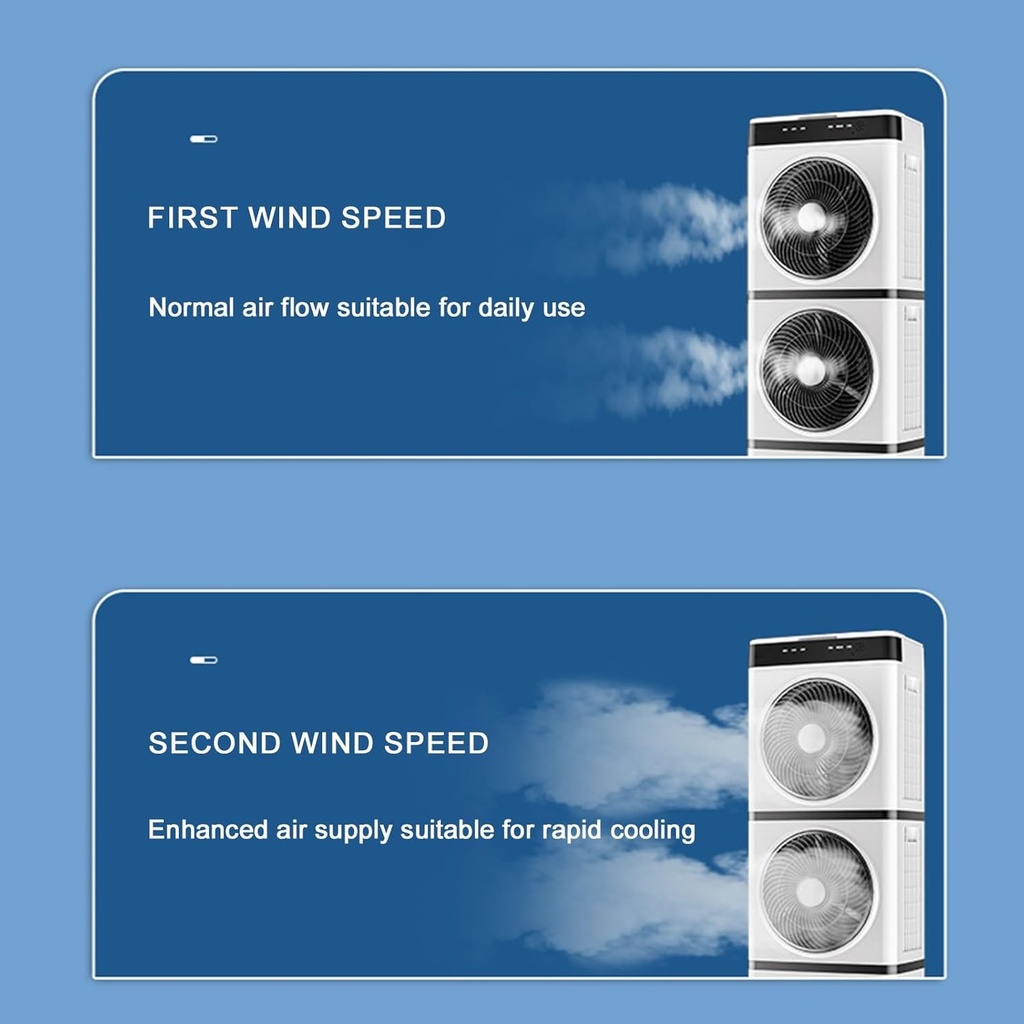 FIRST WIND SPEED

Normal air flow suitable for daily use

SECOND WIND SPEED

Enhanced air supply suitable for rapid cooling